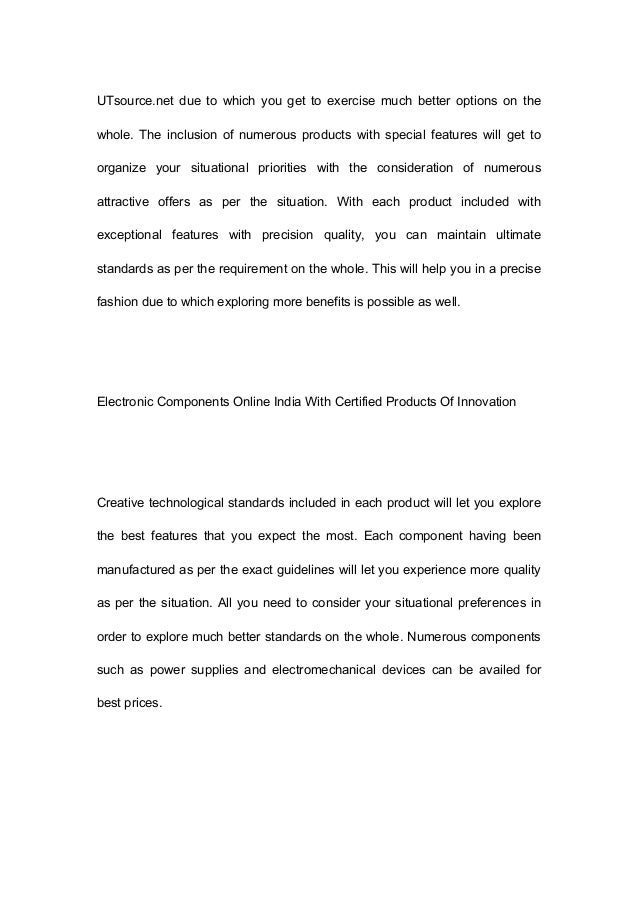 UTsource.net due to which you get to exercise much better options on the whole. The inclusion of numerous products with special features will get to organize your situational priorities with the consideration of numerous attractive offers as per the situation. With each product included with exceptional features with precision quality, you can maintain ultimate standards as per the requirement on the whole. This will help you in a precise fashion due to which exploring more benefits is possible as well.

Electronic Components Online India With Certified Products Of Innovation

Creative technological standards included in each product will let you explore the best features that you expect the most. Each component having been manufactured as per the exact guidelines will let you experience more quality as per the situation. All you need to consider your situational preferences in order to explore much better standards on the whole. Numerous components such as power supplies and electromechanical devices can be availed for best prices.